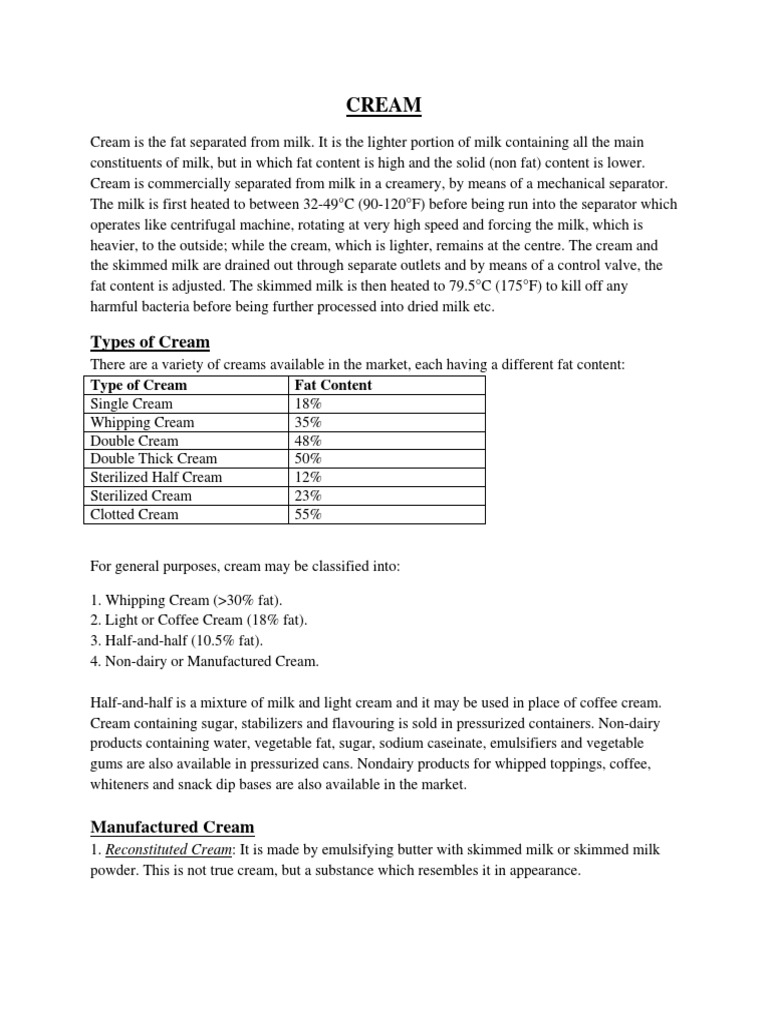 CREAM

Cream is the fat separated from milk. It is the lighter portion of milk containing all the main constituents of milk, but in which fat content is high and the solid (non fat) content is lower. Cream is commercially separated from milk in a creamery, by means of a mechanical separator. The milk is first heated to between 32-49°C (90-120°F) before being run into the separator which operates like centrifugal machine, rotating at very high speed and forcing the milk, which is heavier, to the outside; while the cream, which is lighter, remains at the centre. The cream and the skimmed milk are drained out through separate outlets and by means of a control valve, the fat content is adjusted. The skimmed milk is then heated to 79.5°C (175°F) to kill off any harmful bacteria before being further processed into dried milk etc.

Types of Cream

There are a variety of creams available in the market, each having a different fat content:

| Type of Cream | Fat Content |
|---|---|
| Single Cream | 18% |
| Whipping Cream | 35% |
| Double Cream | 48% |
| Double Thick Cream | 50% |
| Sterilized Half Cream | 12% |
| Sterilized Cream | 23% |
| Clotted Cream | 55% |

For general purposes, cream may be classified into:

1. Whipping Cream (>30% fat).
2. Light or Coffee Cream (18% fat).
3. Half-and-half (10.5% fat).
4. Non-dairy or Manufactured Cream.

Half-and-half is a mixture of milk and light cream and it may be used in place of coffee cream. Cream containing sugar, stabilizers and flavouring is sold in pressurized containers. Non-dairy products containing water, vegetable fat, sugar, sodium caseinate, emulsifiers and vegetable gums are also available in pressurized cans. Nondairy products for whipped toppings, coffee, whiteners and snack dip bases are also available in the market.

Manufactured Cream

1. Reconstituted Cream: It is made by emulsifying butter with skimmed milk or skimmed milk powder. This is not true cream, but a substance which resembles it in appearance.